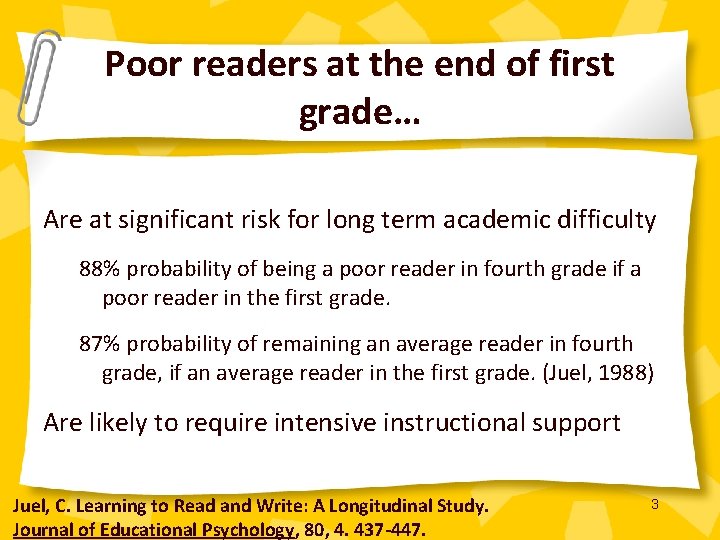 Poor readers at the end of first grade…

Are at significant risk for long term academic difficulty

88% probability of being a poor reader in fourth grade if a poor reader in the first grade.

87% probability of remaining an average reader in fourth grade, if an average reader in the first grade. (Juel, 1988)

Are likely to require intensive instructional support

Juel, C. Learning to Read and Write: A Longitudinal Study. Journal of Educational Psychology, 80, 4. 437-447.

3